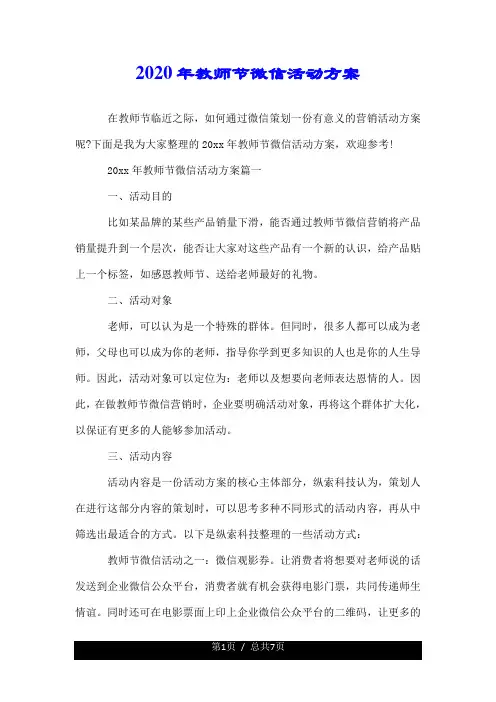 2020年教师节微信活动方案

在教师节临近之际，如何通过微信策划一份有意义的营销活动方案呢?下面是我为大家整理的20xx年教师节微信活动方案，欢迎参考!

20xx年教师节微信活动方案篇一

一、活动目的

比如某品牌的某些产品销量下滑，能否通过教师节微信营销将产品销量提升到一个层次，能否让大家对这些产品有一个新的认识，给产品贴上一个标签，如感恩教师节、送给老师最好的礼物。

二、活动对象

老师，可以认为是一个特殊的群体。但同时，很多人都可以成为老师，父母也可以成为你的老师，指导你学到更多知识的人也是你的人生导师。因此，活动对象可以定位为：老师以及想要向老师表达恩情的人。因此，在做教师节微信营销时，企业要明确活动对象，再将这个群体扩大化，以保证有更多的人能够参加活动。

三、活动内容

活动内容是一份活动方案的核心主体部分，纵索科技认为，策划人在进行这部分内容的策划时，可以思考多种不同形式的活动内容，再从中筛选出最适合的方式。以下是纵索科技整理的一些活动方式：

教师节微信活动之一：微信观影券。让消费者将想要对老师说的话发送到企业微信公众平台，消费者就有机会获得电影门票，共同传递师生情谊。同时还可在电影票面上印上企业微信公众平台的二维码，让更多的

第1页 / 总共7页